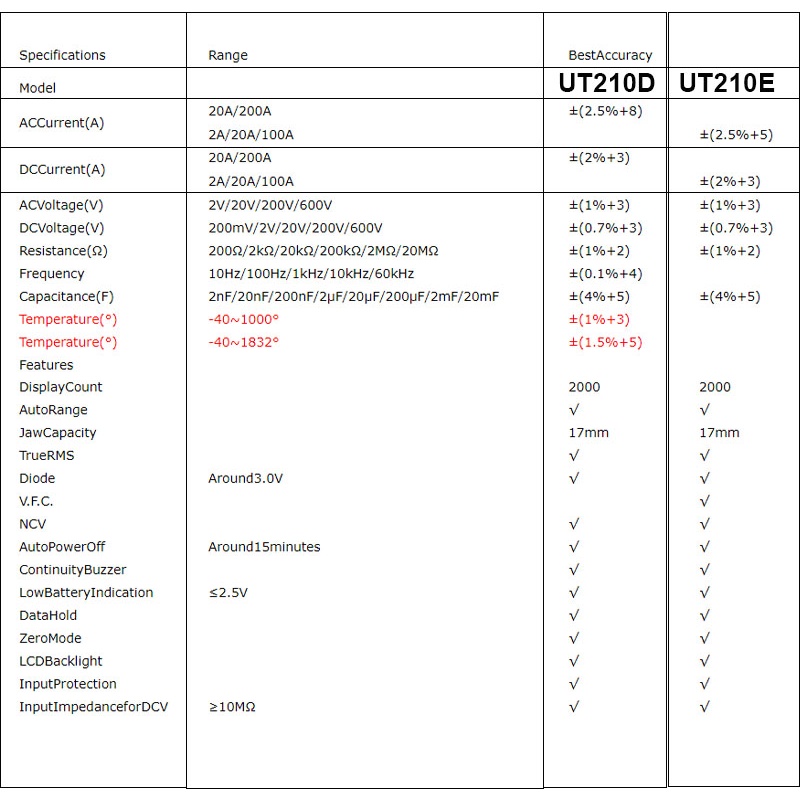 | Specifications | Range | BestAccuracy | |
|---|---|---|---|
| Model | | UT210D | UT210E |
| ACCurrent(A) | 20A/200A | ±(2.5%+8) | |
| | 2A/20A/100A | | ±(2.5%+5) |
| DCCurrent(A) | 20A/200A | ±(2%+3) | |
| | 2A/20A/100A | | ±(2%+3) |
| ACVoltage(V) | 2V/20V/200V/600V | ±(1%+3) | ±(1%+3) |
| DCVoltage(V) | 200mV/2V/20V/200V/600V | ±(0.7%+3) | ±(0.7%+3) |
| Resistance(Ω) | 200Ω/2kΩ/20kΩ/200kΩ/2MΩ/20MΩ | ±(1%+2) | ±(1%+2) |
| Frequency | 10Hz/100Hz/1kHz/10kHz/60kHz | ±(0.1%+4) | |
| Capacitance(F) | 2nF/20nF/200nF/2μF/20μF/200μF/2mF/20mF | ±(4%+5) | ±(4%+5) |
| Temperature(°) | -40~1000° | ±(1%+3) | |
| Temperature(°) | -40~1832° | ±(1.5%+5) | |
| Features | | | |
| DisplayCount | | 2000 | 2000 |
| AutoRange | | √ | √ |
| JawCapacity | | 17mm | 17mm |
| TrueRMS | | √ | √ |
| Diode | Around3.0V | √ | √ |
| V.F.C. | | | √ |
| NCV | | √ | √ |
| AutoPowerOff | Around15minutes | √ | √ |
| ContinuityBuzzer | | √ | √ |
| LowBatteryIndication | ≤2.5V | √ | √ |
| DataHold | | √ | √ |
| ZeroMode | | √ | √ |
| LCDBacklight | | √ | √ |
| InputProtection | | √ | √ |
| InputImpedanceforDCV | ≥10MΩ | √ | √ |